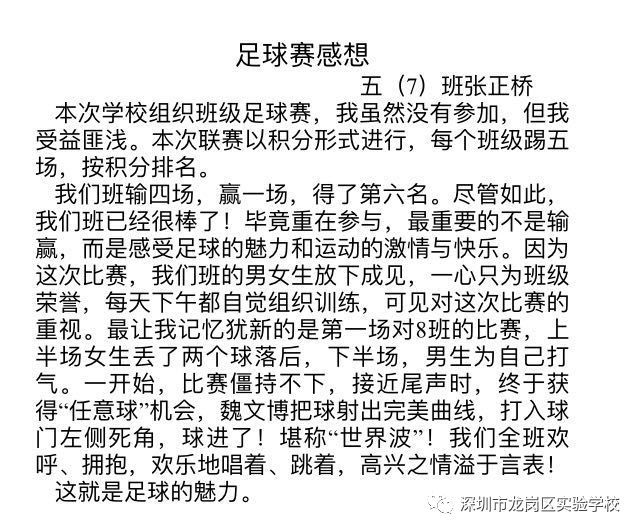 足球赛感想

五（7）班张正桥

本次学校组织班级足球赛，我虽然没有参加，但我受益匪浅。本次联赛以积分形式进行，每个班级踢五场，按积分排名。

我们班输四场，赢一场，得了第六名。尽管如此，我们班已经很棒了！毕竟重在参与，最重要的不是输赢，而是感受足球的魅力和运动的激情与快乐。因为这次比赛，我们班的男女生放下成见，一心只为班级荣誉，每天下午都自觉组织训练，可见对这次比赛的重视。最让我记忆犹新的是第一场对8班的比赛，上半场女生丢了两个球落后，下半场，男生为自己打气。一开始，比赛僵持不下，接近尾声时，终于获得“任意球”机会，魏文博把球射出完美曲线，打入球门左侧死角，球进了！堪称“世界波”！我们全班欢呼、拥抱，欢乐地唱着、跳着，高兴之情溢于言表！

这就是足球的魅力。

深圳市龙岗区实验学校